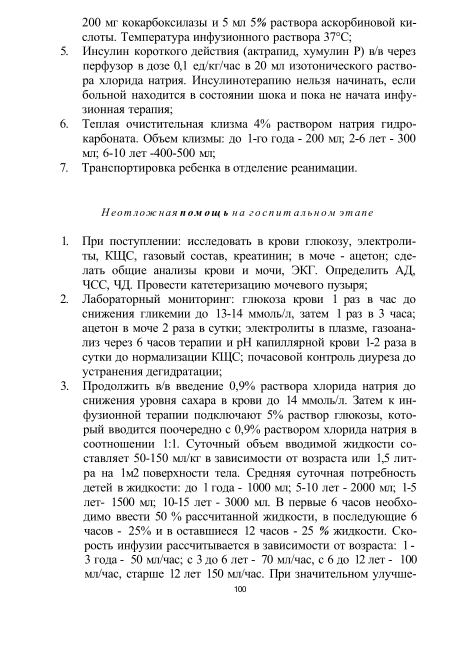 200 мг кокарбоксилазы и 5 мл 5% раствора аскорбиновой кислоты. Температура инфузионного раствора 37°С;

5. Инсулин короткого действия (актрапид, хумулин Р) в/в через перфузор в дозе 0,1 ед/кг/час в 20 мл изотонического раствора хлорида натрия. Инсулинотерапию нельзя начинать, если больной находится в состоянии шока и пока не начата инфузионная терапия;

6. Теплая очистительная клизма 4% раствором натрия гидрокарбоната. Объем клизмы: до 1-го года - 200 мл; 2-6 лет - 300 мл; 6-10 лет -400-500 мл;

7. Транспортировка ребенка в отделение реанимации.

Неотложная помощь на госпитальном этапе

1. При поступлении: исследовать в крови глюкозу, электролиты, КЩС, газовый состав, креатинин; в моче - ацетон; сделать общие анализы крови и мочи, ЭКГ. Определить АД, ЧСС, ЧД. Провести катетеризацию мочевого пузыря;

2. Лабораторный мониторинг: глюкоза крови 1 раз в час до снижения гликемии до 13-14 ммоль/л, затем 1 раз в 3 часа; ацетон в моче 2 раза в сутки; электролиты в плазме, газоанализ через 6 часов терапии и рН капиллярной крови 1-2 раза в сутки до нормализации КЩС; почасовой контроль диуреза до устранения дегидратации;

3. Продолжить в/в введение 0,9% раствора хлорида натрия до снижения уровня сахара в крови до 14 ммоль/л. Затем к инфузионной терапии подключают 5% раствор глюкозы, который вводится поочередно с 0,9% раствором хлорида натрия в соотношении 1:1. Суточный объем вводимой жидкости составляет 50-150 мл/кг в зависимости от возраста или 1,5 литра на 1м2 поверхности тела. Средняя суточная потребность детей в жидкости: до 1 года - 1000 мл; 5-10 лет - 2000 мл; 1-5 лет- 1500 мл; 10-15 лет - 3000 мл. В первые 6 часов необходимо ввести 50 % рассчитанной жидкости, в последующие 6 часов - 25% и в оставшиеся 12 часов - 25 % жидкости. Скорость инфузии рассчитывается в зависимости от возраста: 1 - 3 года - 50 мл/час; с 3 до 6 лет - 70 мл/час, с 6 до 12 лет - 100 мл/час, старше 12 лет 150 мл/час. При значительном улучше-

100